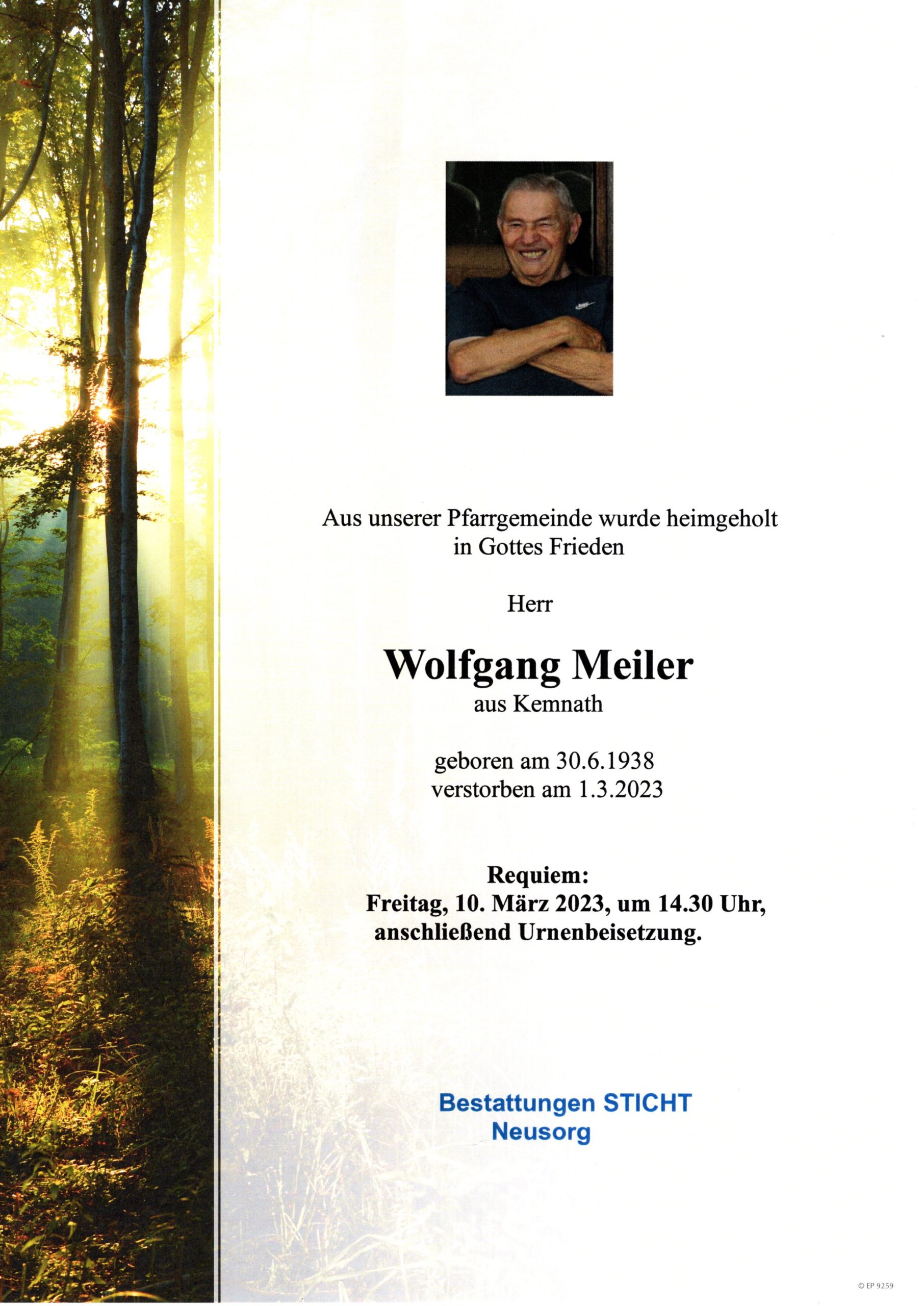 Aus unserer Pfarrgemeinde wurde heimgeholt in Gottes Frieden

Herr

Wolfgang Meiler
aus Kemnath

geboren am 30.6.1938
verstorben am 1.3.2023

Requiem:
Freitag, 10. März 2023, um 14.30 Uhr, anschließend Urnenbeisetzung.

Bestattungen STICHT
Neusorg

© EP 9259